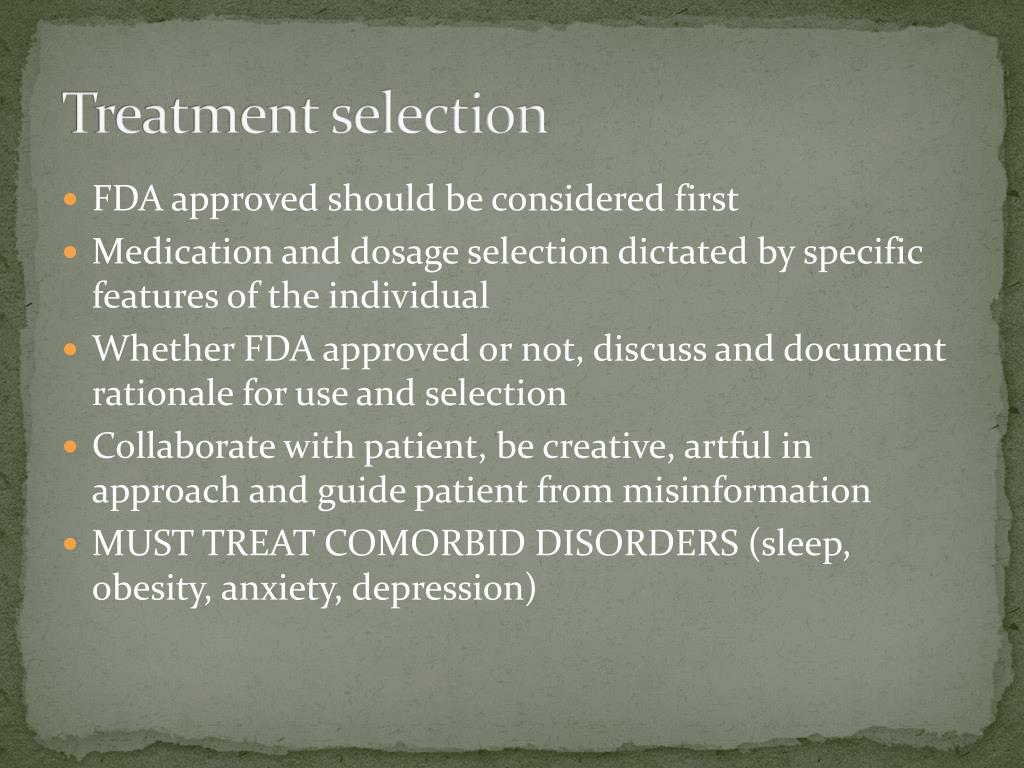 Treatment selection

- FDA approved should be considered first
- Medication and dosage selection dictated by specific features of the individual
- Whether FDA approved or not, discuss and document rationale for use and selection
- Collaborate with patient, be creative, artful in approach and guide patient from misinformation
- MUST TREAT COMORBID DISORDERS (sleep, obesity, anxiety, depression)